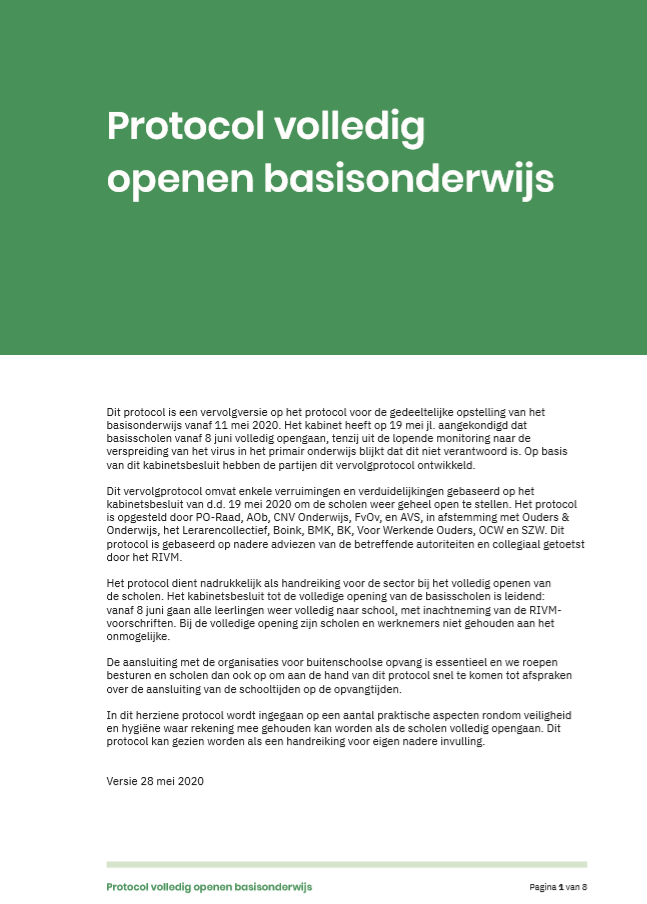 Protocol volledig openen basisonderwijs

Dit protocol is een vervolgversie op het protocol voor de gedeeltelijke opstelling van het basisonderwijs vanaf 11 mei 2020. Het kabinet heeft op 19 mei jl. aangekondigd dat basisscholen vanaf 8 juni volledig opengaan, tenzij uit de lopende monitoring naar de verspreiding van het virus in het primair onderwijs blijkt dat dit niet verantwoord is. Op basis van dit kabinetsbesluit hebben de partijen dit vervolgprotocol ontwikkeld.

Dit vervolgprotocol omvat enkele verruimingen en verduidelijkingen gebaseerd op het kabinetsbesluit van d.d. 19 mei 2020 om de scholen weer geheel open te stellen. Het protocol is opgesteld door PO-Raad, AOb, CNV Onderwijs, FvOv, en AVS, in afstemming met Ouders & Onderwijs, het Lerarencollectief, Boink, BMK, BK, Voor Werkende Ouders, OCW en SZW. Dit protocol is gebaseerd op nadere adviezen van de betreffende autoriteiten en collegiaal getoetst door het RIVM.

Het protocol dient nadrukkelijk als handreiking voor de sector bij het volledig openen van de scholen. Het kabinetsbesluit tot de volledige opening van de basisscholen is leidend: vanaf 8 juni gaan alle leerlingen weer volledig naar school, met inachtneming van de RIVM-voorschriften. Bij de volledige opening zijn scholen en werknemers niet gehouden aan het onmogelijke.

De aansluiting met de organisaties voor buitenschoolse opvang is essentieel en we roepen besturen en scholen dan ook op om aan de hand van dit protocol snel te komen tot afspraken over de aansluiting van de schooltijden op de opvangtijden.

In dit herziene protocol wordt ingegaan op een aantal praktische aspecten rondom veiligheid en hygiëne waar rekening mee gehouden kan worden als de scholen volledig opengaan. Dit protocol kan gezien worden als een handreiking voor eigen nadere invulling.

Versie 28 mei 2020

Protocol volledig openen basisonderwijs

Pagina 1 van 8